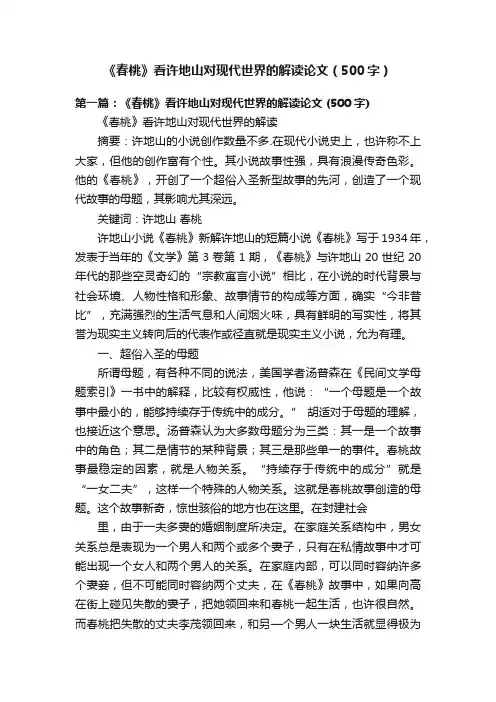 《春桃》看许地山对现代世界的解读论文（500字）

第一篇：《春桃》看许地山对现代世界的解读论文 (500字)

《春桃》看许地山对现代世界的解读

摘要：许地山的小说创作数量不多.在现代小说史上，也许称不上大家，但他的创作富有个性。其小说故事性强，具有浪漫传奇色彩。他的《春桃》，开创了一个超俗入圣新型故事的先河，创造了一个现代故事的母题，其影响尤其深远。

关键词：许地山 春桃

许地山小说《春桃》新解许地山的短篇小说《春桃》写于1934年，发表于当年的《文学》第3卷第1期，《春桃》与许地山20世纪20年代的那些空灵奇幻的“宗教寓言小说”相比，在小说的时代背景与社会环境、人物性格和形象、故事情节的构成等方面，确实“今非昔比”，充满强烈的生活气息和人间烟火味，具有鲜明的写实性，将其誉为现实主义转向后的代表作或径直就是现实主义小说，允为有理。

一、超俗入圣的母题

所谓母题，有各种不同的说法，美国学者汤普森在《民间文学母题索引》一书中的解释，比较有权威性，他说：“一个母题是一个故事中最小的，能够持续存于传统中的成分。” 胡适对于母题的理解，也接近这个意思。汤普森认为大多数母题分为三类：其一是一个故事中的角色；其二是情节的某种背景；其三是那些单一的事件。春桃故事最稳定的因素，就是人物关系。“持续存于传统中的成分”就是“一女二夫”，这样一个特殊的人物关系。这就是春桃故事创造的母题。这个故事新奇，惊世骇俗的地方也在这里。在封建社会

里，由于一夫多妻的婚姻制度所决定。在家庭关系结构中，男女关系总是表现为一个男人和两个或多个妻子，只有在私情故事中才可能出现一个女人和两个男人的关系。在家庭内部，可以同时容纳许多个妻妾，但不可能同时容纳两个丈夫，在《春桃》故事中，如果向高在街上碰见失散的妻子，把她领回来和春桃一起生活，也许很自然。而春桃把失散的丈夫李茂领回来，和另一个男人一块生活就显得极为